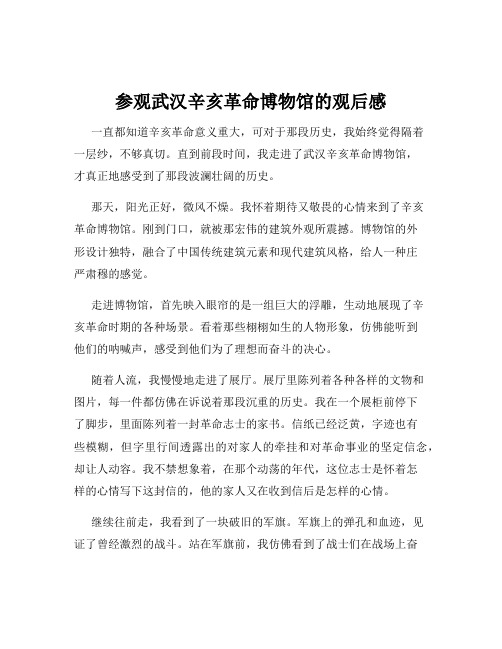 参观武汉辛亥革命博物馆的观后感

一直都知道辛亥革命意义重大，可对于那段历史，我始终觉得隔着一层纱，不够真切。直到前段时间，我走进了武汉辛亥革命博物馆，才真正地感受到了那段波澜壮阔的历史。

那天，阳光正好，微风不燥。我怀着期待又敬畏的心情来到了辛亥革命博物馆。刚到门口，就被那宏伟的建筑外观所震撼。博物馆的外形设计独特，融合了中国传统建筑元素和现代建筑风格，给人一种庄严肃穆的感觉。

走进博物馆，首先映入眼帘的是一组巨大的浮雕，生动地展现了辛亥革命时期的各种场景。看着那些栩栩如生的人物形象，仿佛能听到他们的呐喊声，感受到他们为了理想而奋斗的决心。

随着人流，我慢慢地走进了展厅。展厅里陈列着各种各样的文物和图片，每一件都仿佛在诉说着那段沉重的历史。我在一个展柜前停下了脚步，里面陈列着一封革命志士的家书。信纸已经泛黄，字迹也有些模糊，但字里行间透露出的对家人的牵挂和对革命事业的坚定信念，却让人动容。我不禁想象着，在那个动荡的年代，这位志士是怀着怎样的心情写下这封信的，他的家人又在收到信后是怎样的心情。

继续往前走，我看到了一块破旧的军旗。军旗上的弹孔和血迹，见证了曾经激烈的战斗。站在军旗前，我仿佛看到了战士们在战场上奋